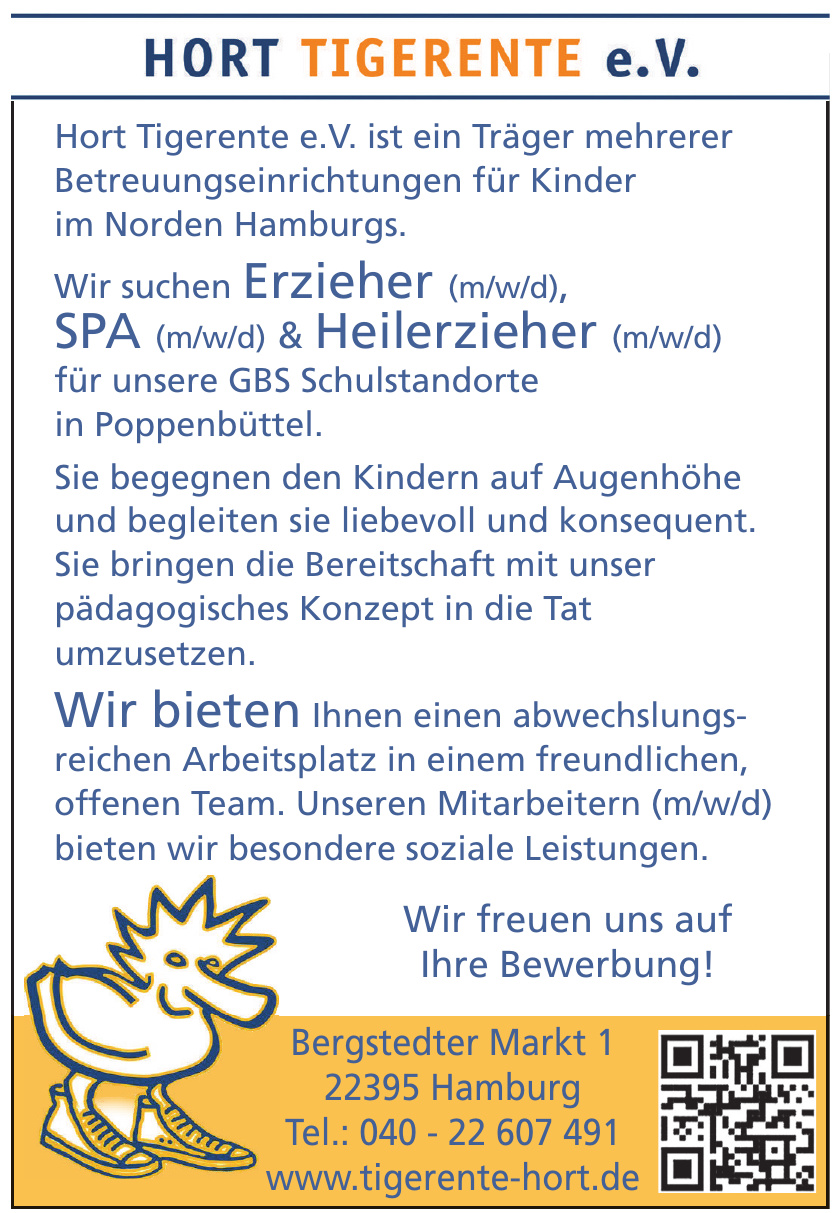 HORT TIGERENTE e.V.

Hort Tigerente e.V. ist ein Träger mehrerer Betreuungseinrichtungen für Kinder im Norden Hamburgs.

Wir suchen Erzieher (m/w/d), SPA (m/w/d) & Heilerzieher (m/w/d) für unsere GBS Schulstandorte in Poppenbüttel.

Sie begegnen den Kindern auf Augenhöhe und begleiten sie liebevoll und konsequent. Sie bringen die Bereitschaft mit unser pädagogisches Konzept in die Tat umzusetzen.

Wir bieten Ihnen einen abwechslungsreichen Arbeitsplatz in einem freundlichen, offenen Team. Unseren Mitarbeitern (m/w/d) bieten wir besondere soziale Leistungen.

Wir freuen uns auf Ihre Bewerbung!

Bergstedter Markt 1
22395 Hamburg
Tel.: 040 - 22 607 491
www.tigerente-hort.de